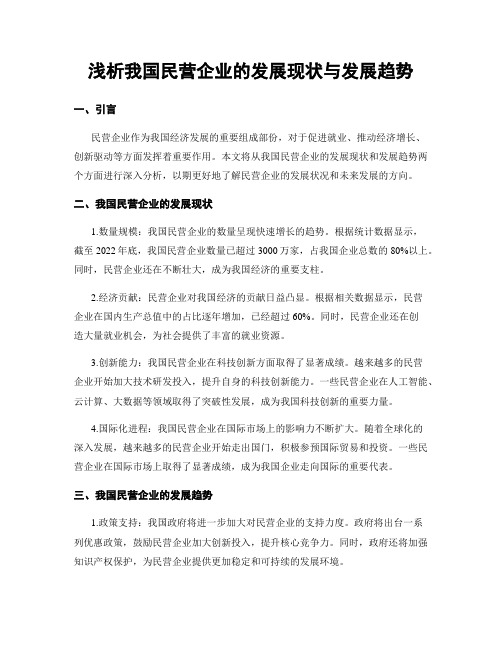 浅析我国民营企业的发展现状与发展趋势

一、引言

民营企业作为我国经济发展的重要组成部份，对于促进就业、推动经济增长、创新驱动等方面发挥着重要作用。本文将从我国民营企业的发展现状和发展趋势两个方面进行深入分析，以期更好地了解民营企业的发展状况和未来发展的方向。

二、我国民营企业的发展现状

1.数量规模：我国民营企业的数量呈现快速增长的趋势。根据统计数据显示，截至 2022 年底，我国民营企业数量已超过 3000 万家，占我国企业总数的 80%以上。同时，民营企业还在不断壮大，成为我国经济的重要支柱。

2.经济贡献：民营企业对我国经济的贡献日益凸显。根据相关数据显示，民营企业在国内生产总值中的占比逐年增加，已经超过 60%。同时，民营企业还在创造大量就业机会，为社会提供了丰富的就业资源。

3.创新能力：我国民营企业在科技创新方面取得了显著成绩。越来越多的民营企业开始加大技术研发投入，提升自身的科技创新能力。一些民营企业在人工智能、云计算、大数据等领域取得了突破性发展，成为我国科技创新的重要力量。

4.国际化进程：我国民营企业在国际市场上的影响力不断扩大。随着全球化的深入发展，越来越多的民营企业开始走出国门，积极参预国际贸易和投资。一些民营企业在国际市场上取得了显著成绩，成为我国企业走向国际的重要代表。

三、我国民营企业的发展趋势

1.政策支持：我国政府将进一步加大对民营企业的支持力度。政府将出台一系列优惠政策，鼓励民营企业加大创新投入，提升核心竞争力。同时，政府还将加强知识产权保护，为民营企业提供更加稳定和可持续的发展环境。